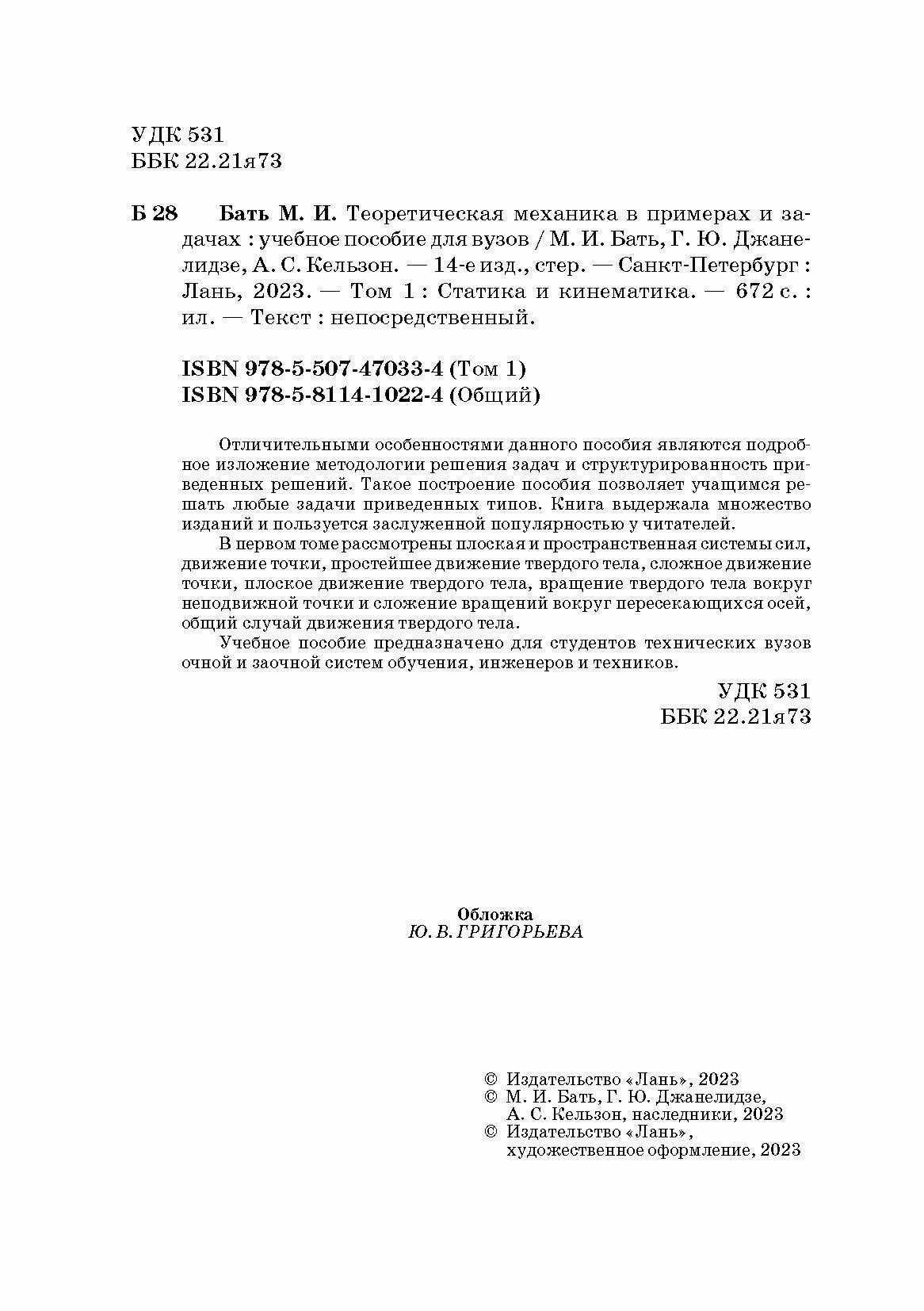 УДК 531
ББК 22.21я73

Б 28 Бать М. И. Теоретическая механика в примерах и задачах : учебное пособие для вузов / М. И. Бать, Г. Ю. Джанелидзе, А. С. Кельзон. — 14-е изд., стер. — Санкт-Петербург : Лань, 2023. — Том 1 : Статика и кинематика. — 672 с. : ил. — Текст : непосредственный.

ISBN 978-5-507-47033-4 (Том 1)
ISBN 978-5-8114-1022-4 (Общий)

Отличительными особенностями данного пособия являются подробное изложение методологии решения задач и структурированность приведенных решений. Такое построение пособия позволяет учащимся решать любые задачи приведенных типов. Книга выдержала множество изданий и пользуется заслуженной популярностью у читателей.

В первом томе рассмотрены плоская и пространственная системы сил, движение точки, простейшее движение твердого тела, сложное движение точки, плоское движение твердого тела, вращение твердого тела вокруг неподвижной точки и сложение вращений вокруг пересекающихся осей, общий случай движения твердого тела.

Учебное пособие предназначено для студентов технических вузов очной и заочной систем обучения, инженеров и техников.

УДК 531
ББК 22.21я73

Обложка
Ю. В. ГРИГОРЬЕВА

© Издательство «Лань», 2023
© М. И. Бать, Г. Ю. Джанелидзе, А. С. Кельзон, наследники, 2023
© Издательство «Лань», художественное оформление, 2023